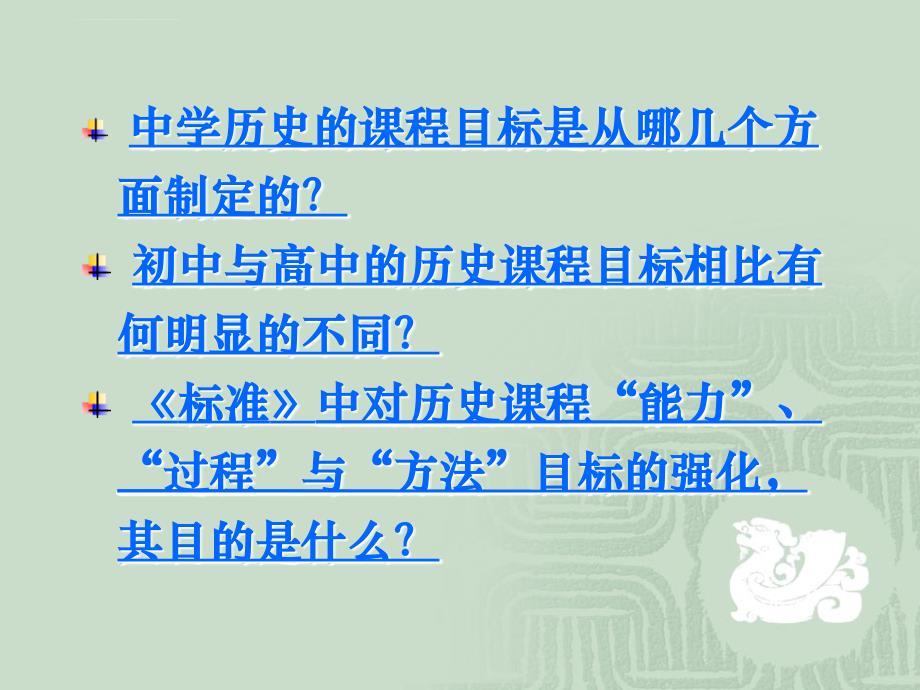 中学历史的课程目标是从哪几个方面制定的？

初中与高中的历史课程目标相比有何明显的不同？

《标准》中对历史课程“能力”、“过程”与“方法”目标的强化，其目的是什么？